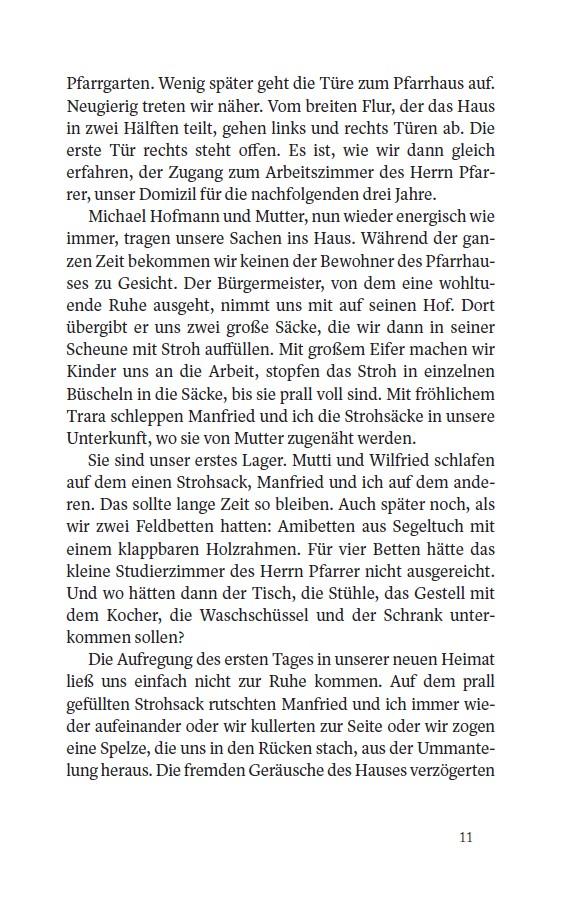 Pfarrgarten. Wenig später geht die Türe zum Pfarrhaus auf. Neugierig treten wir näher. Vom breiten Flur, der das Haus in zwei Hälften teilt, gehen links und rechts Türen ab. Die erste Tür rechts steht offen. Es ist, wie wir dann gleich erfahren, der Zugang zum Arbeitszimmer des Herrn Pfarrer, unser Domizil für die nachfolgenden drei Jahre.

Michael Hofmann und Mutter, nun wieder energisch wie immer, tragen unsere Sachen ins Haus. Während der ganzen Zeit bekommen wir keinen der Bewohner des Pfarrhauses zu Gesicht. Der Bürgermeister, von dem eine wohltuende Ruhe ausgeht, nimmt uns mit auf seinen Hof. Dort übergibt er uns zwei große Säcke, die wir dann in seiner Scheune mit Stroh auffüllen. Mit großem Eifer machen wir Kinder uns an die Arbeit, stopfen das Stroh in einzelnen Büscheln in die Säcke, bis sie prall voll sind. Mit fröhlichem Trara schleppen Manfried und ich die Strohsäcke in unsere Unterkunft, wo sie von Mutter zugenäht werden.

Sie sind unser erstes Lager. Mutti und Wilfried schlafen auf dem einen Strohsack, Manfried und ich auf dem anderen. Das sollte lange Zeit so bleiben. Auch später noch, als wir zwei Feldbetten hatten: Amibetten aus Segeltuch mit einem klappbaren Holzrahmen. Für vier Betten hätte das kleine Studierzimmer des Herrn Pfarrer nicht ausgereicht. Und wo hätten dann der Tisch, die Stühle, das Gestell mit dem Kocher, die Waschschüssel und der Schrank unterkommen sollen?

Die Aufregung des ersten Tages in unserer neuen Heimat ließ uns einfach nicht zur Ruhe kommen. Auf dem prall gefüllten Strohsack rutschten Manfried und ich immer wieder aufeinander oder wir kullerten zur Seite oder wir zogen eine Spelze, die uns in den Rücken stach, aus der Ummantelung heraus. Die fremden Geräusche des Hauses verzögerten

11